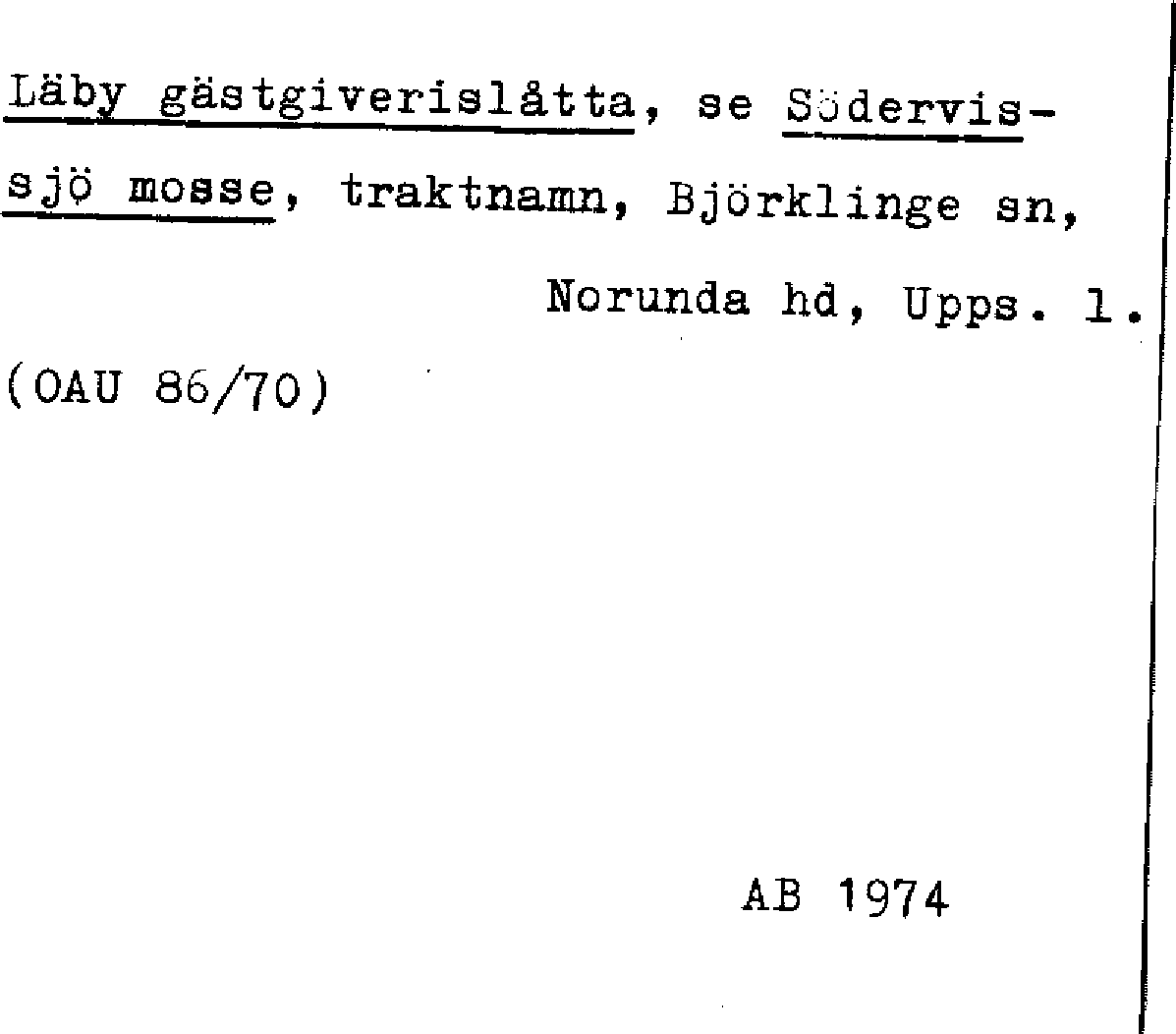 Läby gästgiverislåtta, se Södervissjö mosse, traktnamn, Björklinge sn,

Norunda hd, Upps. l.

(OAU 86/70)

AB 1974